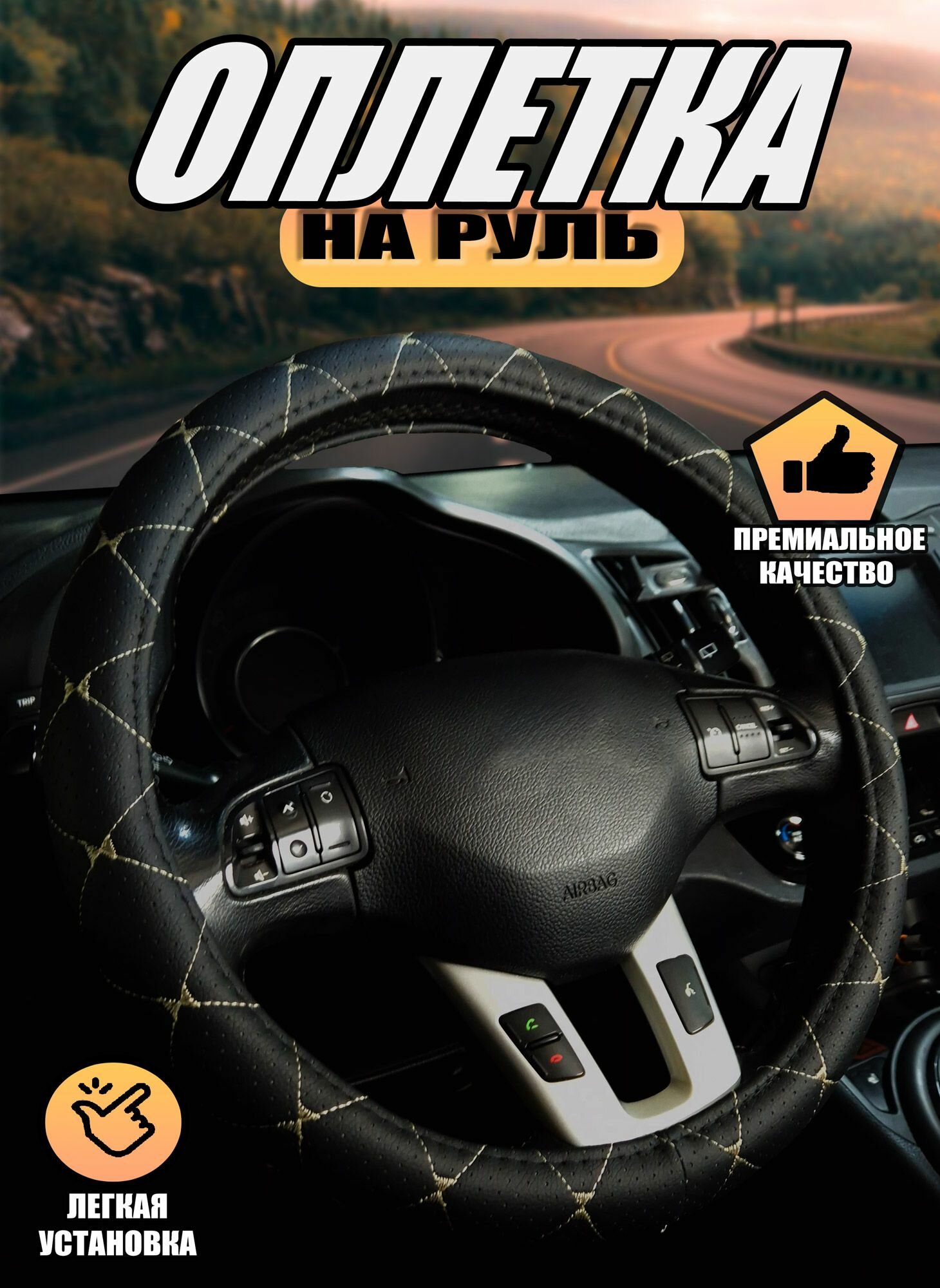 ОПЛЕТКА
НА РУЛЬ

ПРЕМИАЛЬНОЕ КАЧЕСТВО

TRIP

AIRBAG

ЛЕГКАЯ УСТАНОВКА